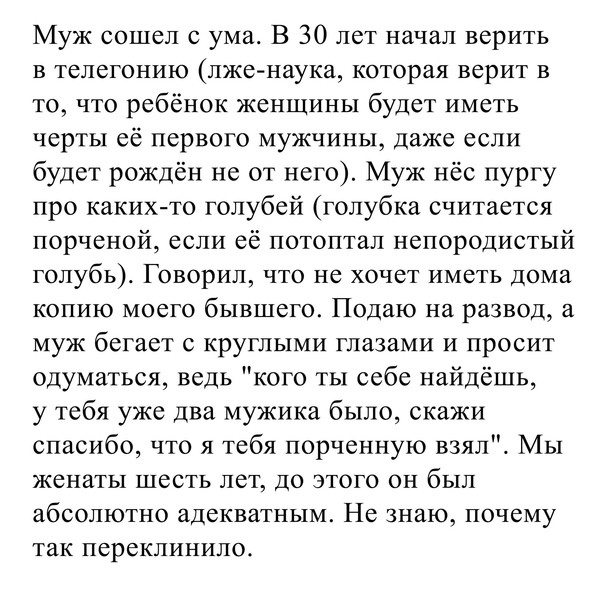 Муж сошел с ума. В 30 лет начал верить в телегонию (лже-наука, которая верит в то, что ребёнок женщины будет иметь черты её первого мужчины, даже если будет рождён не от него). Муж нёс пургу про каких-то голубей (голубка считается порченой, если её потоптал непородистый голубь). Говорил, что не хочет иметь дома копию моего бывшего. Подаю на развод, а муж бегает с круглыми глазами и просит одуматься, ведь "кого ты себе найдёшь, у тебя уже два мужика было, скажи спасибо, что я тебя порченную взял". Мы женаты шесть лет, до этого он был абсолютно адекватным. Не знаю, почему так переклинило.